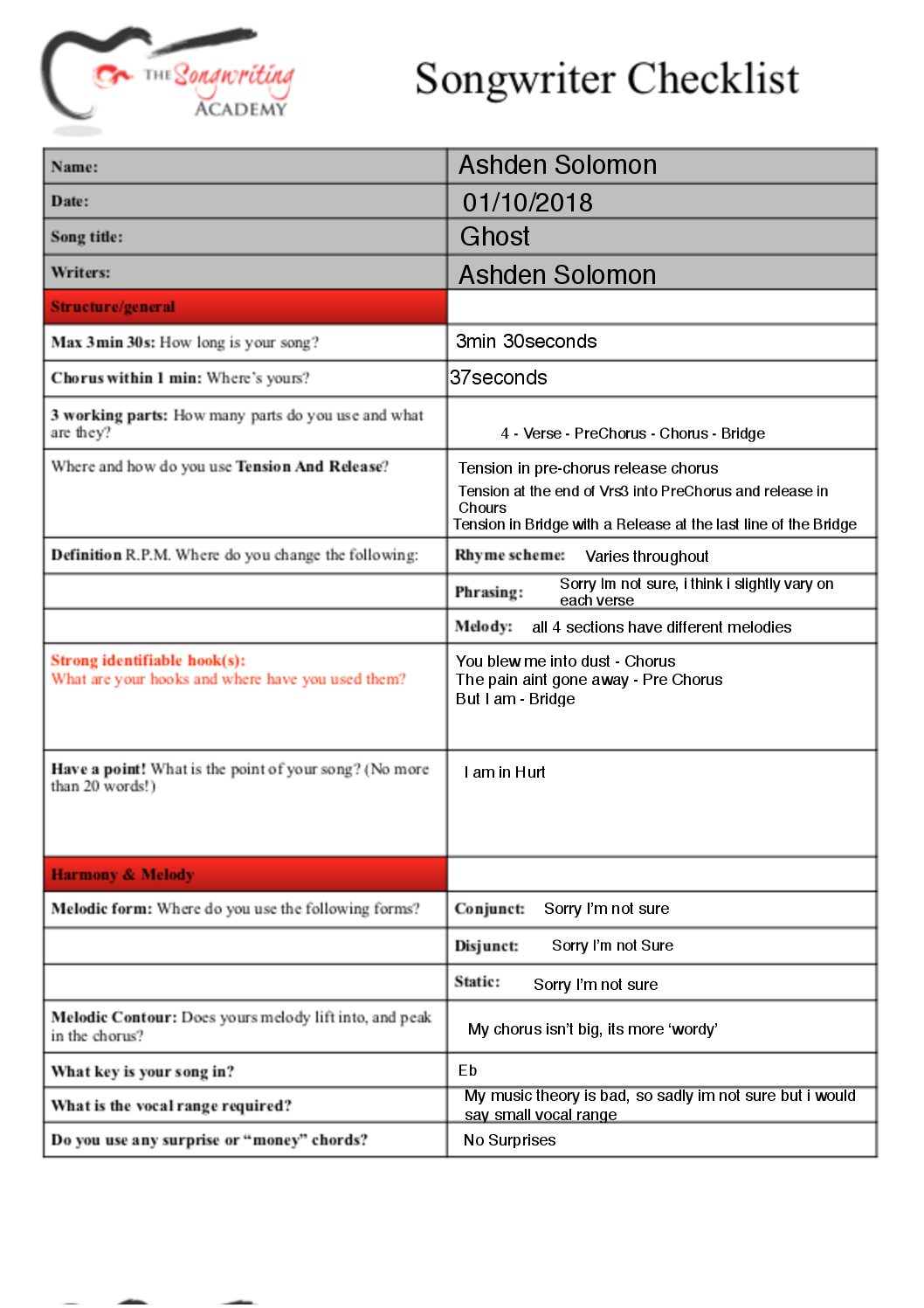 THE Songwriting ACADEMY

Songwriter Checklist

| | |
|---|---|
| Name: | Ashden Solomon |
| Date: | 01/10/2018 |
| Song title: | Ghost |
| Writers: | Ashden Solomon |
| Structure/general | |
| Max 3min 30s: How long is your song? | 3min 30seconds |
| Chorus within 1 min: Where's yours? | 37seconds |
| 3 working parts: How many parts do you use and what are they? | 4 - Verse - PreChorus - Chorus - Bridge |
| Where and how do you use Tension And Release? | Tension in pre-chorus release chorus Tension at the end of Vrs3 into PreChorus and release in Chours Tension in Bridge with a Release at the last line of the Bridge |
| Definition R.P.M. Where do you change the following: | Rhyme scheme: Varies throughout |
| | Phrasing: Sorry Im not sure, i think i slightly vary on each verse |
| | Melody: all 4 sections have different melodies |
| Strong identifiable hook(s): What are your hooks and where have you used them? | You blew me into dust - Chorus The pain aint gone away - Pre Chorus But I am - Bridge |
| Have a point! What is the point of your song? (No more than 20 words!) | I am in Hurt |
| Harmony & Melody | |
| Melodic form: Where do you use the following forms? | Conjunct: Sorry I'm not sure |
| | Disjunct: Sorry I'm not Sure |
| | Static: Sorry I'm not sure |
| Melodic Contour: Does yours melody lift into, and peak in the chorus? | My chorus isn't big, its more 'wordy' |
| What key is your song in? | Eb |
| What is the vocal range required? | My music theory is bad, so sadly im not sure but i would say small vocal range |
| Do you use any surprise or "money" chords? | No Surprises |